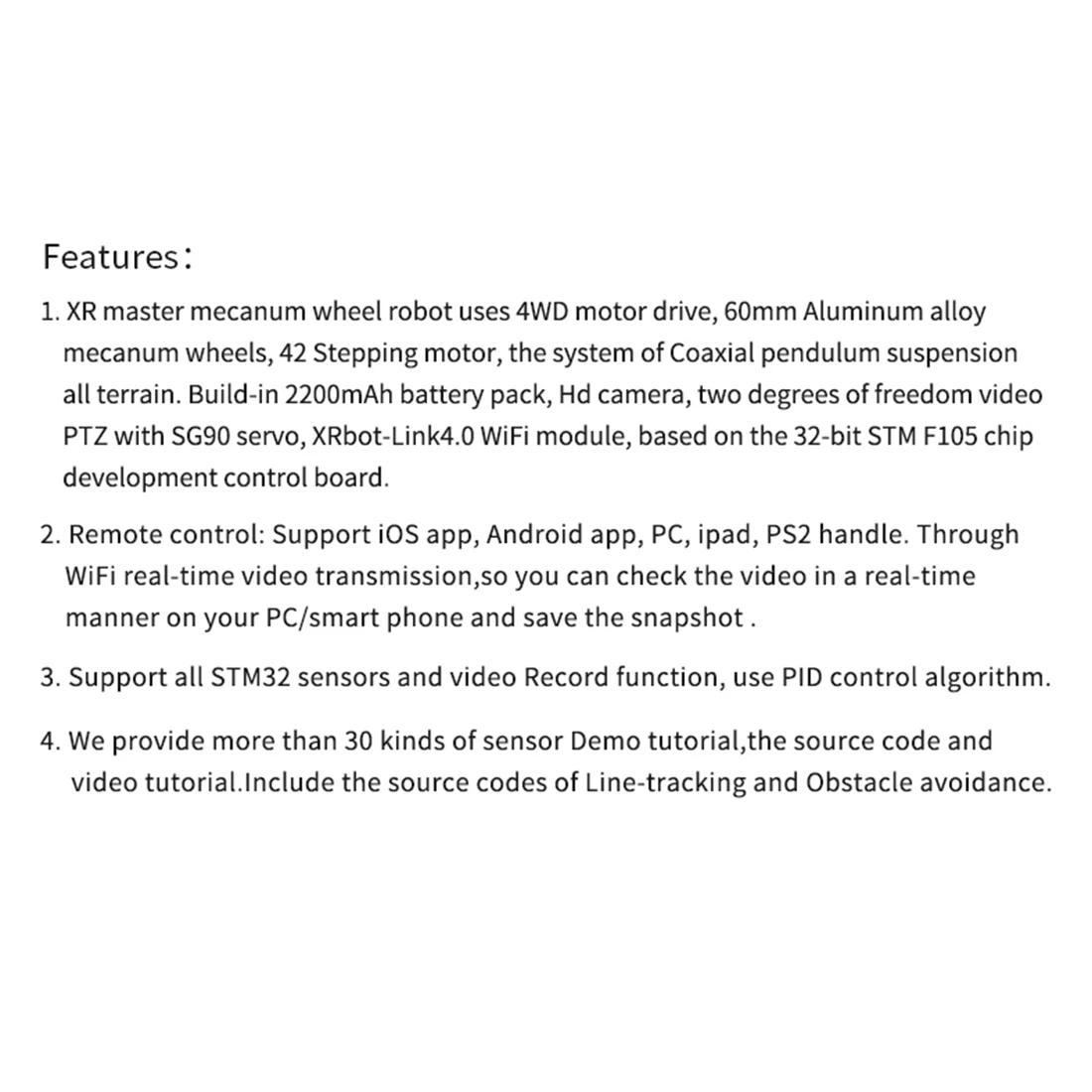 Features：

1. XR master mecanum wheel robot uses 4WD motor drive, 60mm Aluminum alloy mecanum wheels, 42 Stepping motor, the system of Coaxial pendulum suspension all terrain. Build-in 2200mAh battery pack, Hd camera, two degrees of freedom video PTZ with SG90 servo, XRbot-Link4.0 WiFi module, based on the 32-bit STM F105 chip development control board.

2. Remote control: Support iOS app, Android app, PC, ipad, PS2 handle. Through WiFi real-time video transmission,so you can check the video in a real-time manner on your PC/smart phone and save the snapshot .

3. Support all STM32 sensors and video Record function, use PID control algorithm.

4. We provide more than 30 kinds of sensor Demo tutorial,the source code and video tutorial.Include the source codes of Line-tracking and Obstacle avoidance.